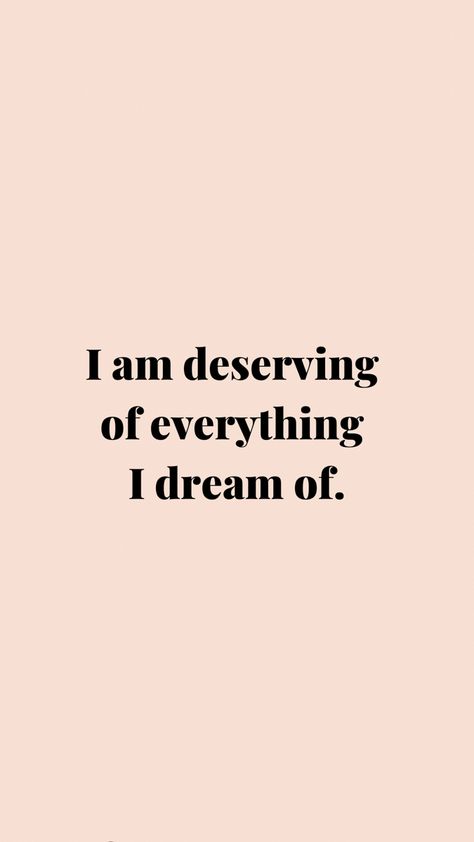 I am deserving of everything I dream of.